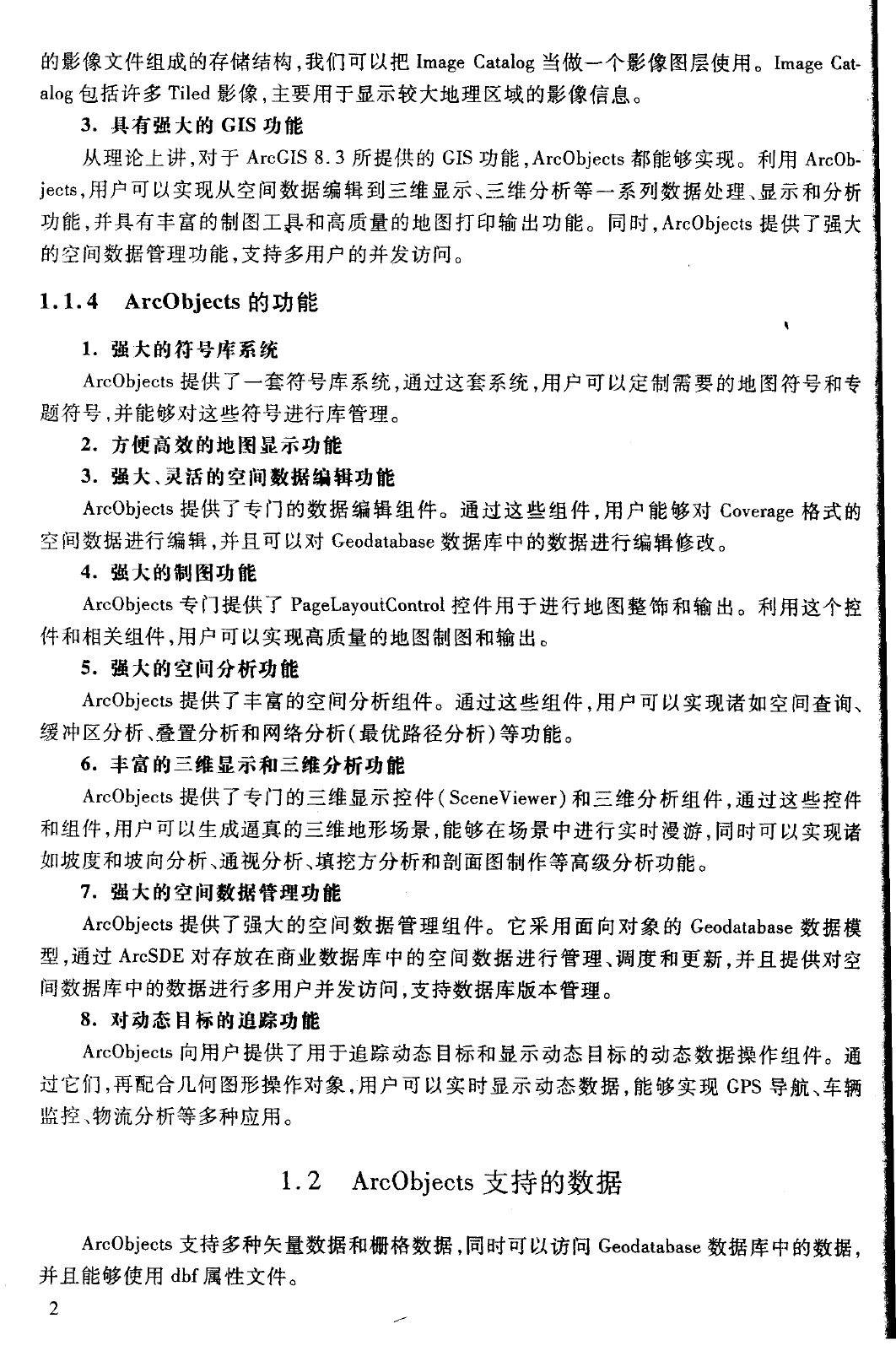 的影像文件组成的存储结构，我们可以把 Image Catalog 当做一个影像图层使用。Image Catalog 包括许多 Tiled 影像，主要用于显示较大地理区域的影像信息。

3. 具有强大的 GIS 功能

从理论上讲，对于 ArcGIS 8.3 所提供的 GIS 功能，ArcObjects 都能够实现。利用 ArcObjects，用户可以实现从空间数据编辑到三维显示、三维分析等一系列数据处理、显示和分析功能，并具有丰富的制图工具和高质量的地图打印输出功能。同时，ArcObjects 提供了强大的空间数据管理功能，支持多用户的并发访问。

1.1.4 ArcObjects 的功能

1. 强大的符号库系统

ArcObjects 提供了一套符号库系统，通过这套系统，用户可以定制需要的地图符号和专题符号，并能够对这些符号进行库管理。

2. 方便高效的地图显示功能

3. 强大、灵活的空间数据编辑功能

ArcObjects 提供了专门的数据编辑组件。通过这些组件，用户能够对 Coverage 格式的空间数据进行编辑，并且可以对 Geodatabase 数据库中的数据进行编辑修改。

4. 强大的制图功能

ArcObjects 专门提供了 PageLayoutControl 控件用于进行地图整饰和输出。利用这个控件和相关组件，用户可以实现高质量的地图制图和输出。

5. 强大的空间分析功能

ArcObjects 提供了丰富的空间分析组件。通过这些组件，用户可以实现诸如空间查询、缓冲区分析、叠置分析和网络分析（最优路径分析）等功能。

6. 丰富的三维显示和三维分析功能

ArcObjects 提供了专门的三维显示控件（SceneViewer）和三维分析组件，通过这些控件和组件，用户可以生成逼真的三维地形场景，能够在场景中进行实时漫游，同时可以实现诸如坡度和坡向分析、通视分析、填挖方分析和剖面图制作等高级分析功能。

7. 强大的空间数据管理功能

ArcObjects 提供了强大的空间数据管理组件。它采用面向对象的 Geodatabase 数据模型，通过 ArcSDE 对存放在商业数据库中的空间数据进行管理、调度和更新，并且提供对空间数据库中的数据进行多用户并发访问，支持数据库版本管理。

8. 对动态目标的追踪功能

ArcObjects 向用户提供了用于追踪动态目标和显示动态目标的动态数据操作组件。通过它们，再配合几何图形操作对象，用户可以实时显示动态数据，能够实现 GPS 导航、车辆监控、物流分析等多种应用。

1.2 ArcObjects 支持的数据

ArcObjects 支持多种矢量数据和栅格数据，同时可以访问 Geodatabase 数据库中的数据，并且能够使用 dbf 属性文件。

2